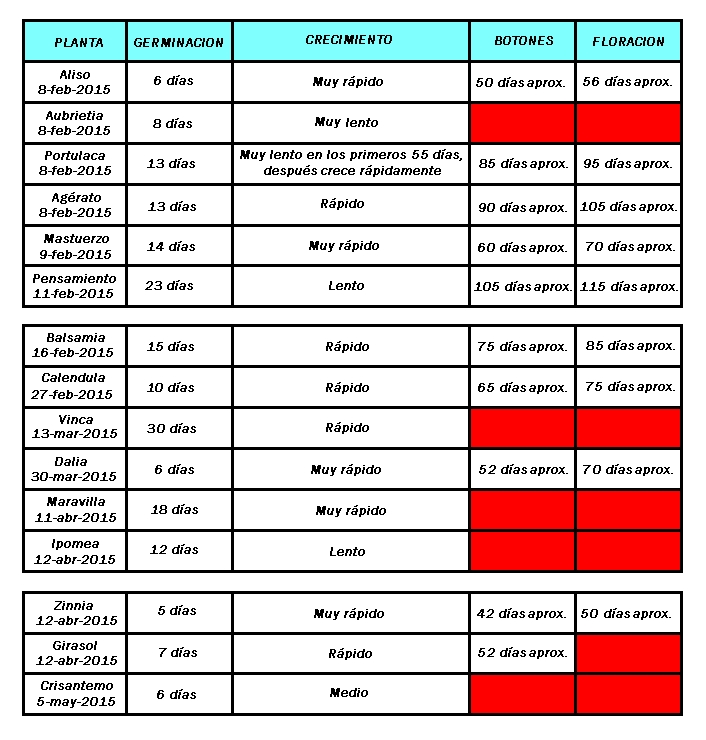 | PLANTA | GERMINACION | CRECIMIENTO | BOTONES | FLORACION |
|---|---|---|---|---|
| Aliso 8-feb-2015 | 6 días | Muy rápido | 50 días aprox. | 56 días aprox. |
| Aubrietia 8-feb-2015 | 8 días | Muy lento | | |
| Portulaca 8-feb-2015 | 13 días | Muy lento en los primeros 55 días, después crece rápidamente | 85 días aprox. | 95 días aprox. |
| Agérato 8-feb-2015 | 13 días | Rápido | 90 días aprox. | 105 días aprox. |
| Mastuerzo 9-feb-2015 | 14 días | Muy rápido | 60 días aprox. | 70 días aprox. |
| Pensamiento 11-feb-2015 | 23 días | Lento | 105 días aprox. | 115 días aprox. |

| | | | | |
|---|---|---|---|---|
| Balsamia 16-feb-2015 | 15 días | Rápido | 75 días aprox. | 85 días aprox. |
| Calendula 27-feb-2015 | 10 días | Rápido | 65 días aprox. | 75 días aprox. |
| Vinca 13-mar-2015 | 30 días | Rápido | | |
| Dalia 30-mar-2015 | 6 días | Muy rápido | 52 días aprox. | 70 días aprox. |
| Maravilla 11-abr-2015 | 18 días | Muy rápido | | |
| Ipomea 12-abr-2015 | 12 días | Lento | | |

| | | | | |
|---|---|---|---|---|
| Zinnia 12-abr-2015 | 5 días | Muy rápido | 42 días aprox. | 50 días aprox. |
| Girasol 12-abr-2015 | 7 días | Rápido | 52 días aprox. | |
| Crisantemo 5-may-2015 | 6 días | Medio | | |